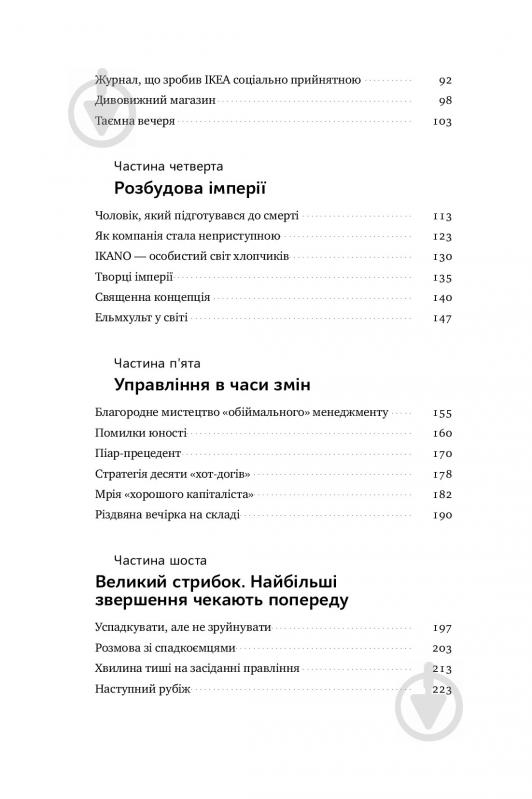 Журнал, що зробив IKEA соціально прийнятною 92
Дивовижний магазин 98
Таємна вечеря 103

Частина четверта
Розбудова імперії

Чоловік, який підготувався до смерті 113
Як компанія стала неприступною 123
IKANO — особистий світ хлопчиків 130
Творці імперії 135
Священна концепція 140
Ельмхульт у світі 147

Частина п'ята
Управління в часи змін

Благородне мистецтво «обіймального» менеджменту 155
Помилки юності 160
Піар-прецедент 170
Стратегія десяти «хот-догів» 178
Мрія «хорошого капіталіста» 182
Різдвяна вечірка на складі 190

Частина шоста
Великий стрибок. Найбільші звершення чекають попереду

Успадкувати, але не зруйнувати 197
Розмова зі спадкоємцями 203
Хвилина тиші на засіданні правління 213
Наступний рубіж 223